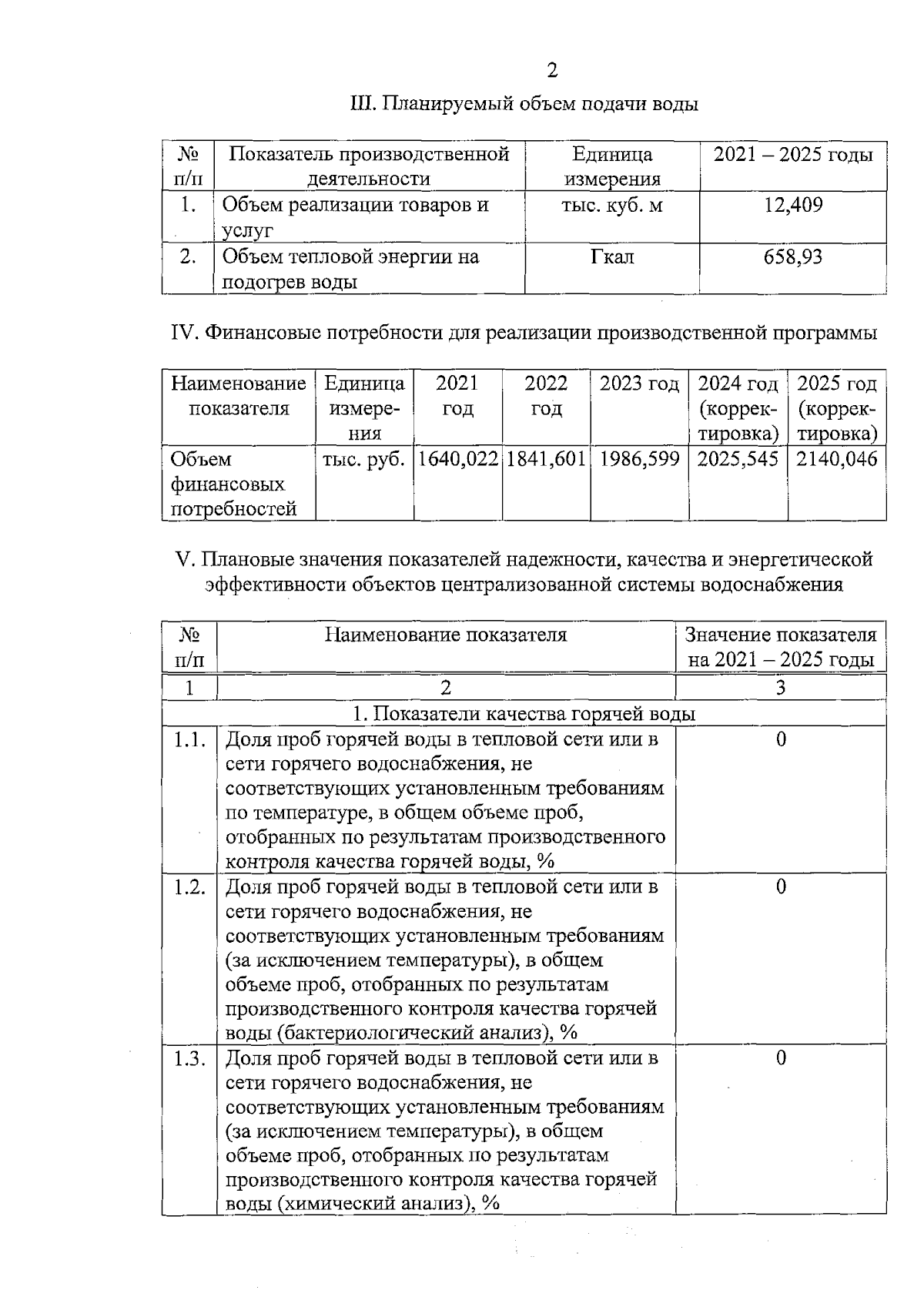 2

III. Планируемый объем подачи воды

| № п/п | Показатель производственной деятельности | Единица измерения | 2021 – 2025 годы |
|---|---|---|---|
| 1. | Объем реализации товаров и услуг | тыс. куб. м | 12,409 |
| 2. | Объем тепловой энергии на подогрев воды | Гкал | 658,93 |

IV. Финансовые потребности для реализации производственной программы

| Наименование показателя | Единица измерения | 2021 год | 2022 год | 2023 год | 2024 год (корректировка) | 2025 год (корректировка) |
|---|---|---|---|---|---|---|
| Объем финансовых потребностей | тыс. руб. | 1640,022 | 1841,601 | 1986,599 | 2025,545 | 2140,046 |

V. Плановые значения показателей надежности, качества и энергетической эффективности объектов централизованной системы водоснабжения

| № п/п | Наименование показателя | Значение показателя на 2021 – 2025 годы |
|---|---|---|
| 1 | 2 | 3 |
| 1. Показатели качества горячей воды | | |
| 1.1. | Доля проб горячей воды в тепловой сети или в сети горячего водоснабжения, не соответствующих установленным требованиям по температуре, в общем объеме проб, отобранных по результатам производственного контроля качества горячей воды, % | 0 |
| 1.2. | Доля проб горячей воды в тепловой сети или в сети горячего водоснабжения, не соответствующих установленным требованиям (за исключением температуры), в общем объеме проб, отобранных по результатам производственного контроля качества горячей воды (бактериологический анализ), % | 0 |
| 1.3. | Доля проб горячей воды в тепловой сети или в сети горячего водоснабжения, не соответствующих установленным требованиям (за исключением температуры), в общем объеме проб, отобранных по результатам производственного контроля качества горячей воды (химический анализ), % | 0 |